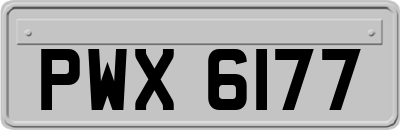 PWX 6177